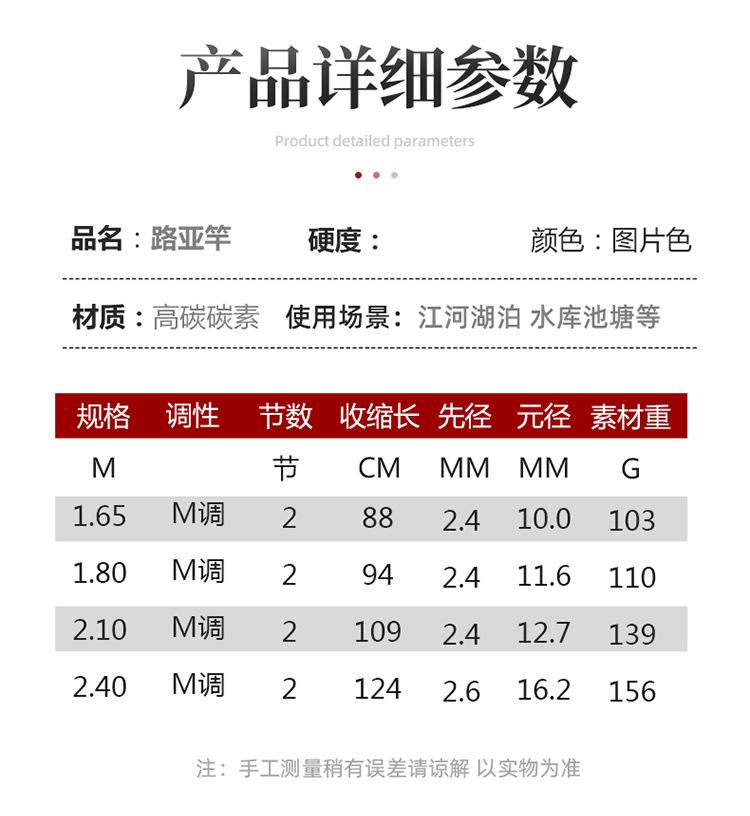 产品详细参数

Product detailed parameters

品名：路亚竿　硬度：　颜色：图片色

材质：高碳碳素　使用场景：江河湖泊 水库池塘等

| 规格 | 调性 | 节数 | 收缩长 | 先径 | 元径 | 素材重 |
|---|---|---|---|---|---|---|
| M | | 节 | CM | MM | MM | G |
| 1.65 | M调 | 2 | 88 | 2.4 | 10.0 | 103 |
| 1.80 | M调 | 2 | 94 | 2.4 | 11.6 | 110 |
| 2.10 | M调 | 2 | 109 | 2.4 | 12.7 | 139 |
| 2.40 | M调 | 2 | 124 | 2.6 | 16.2 | 156 |

注：手工测量稍有误差请谅解 以实物为准